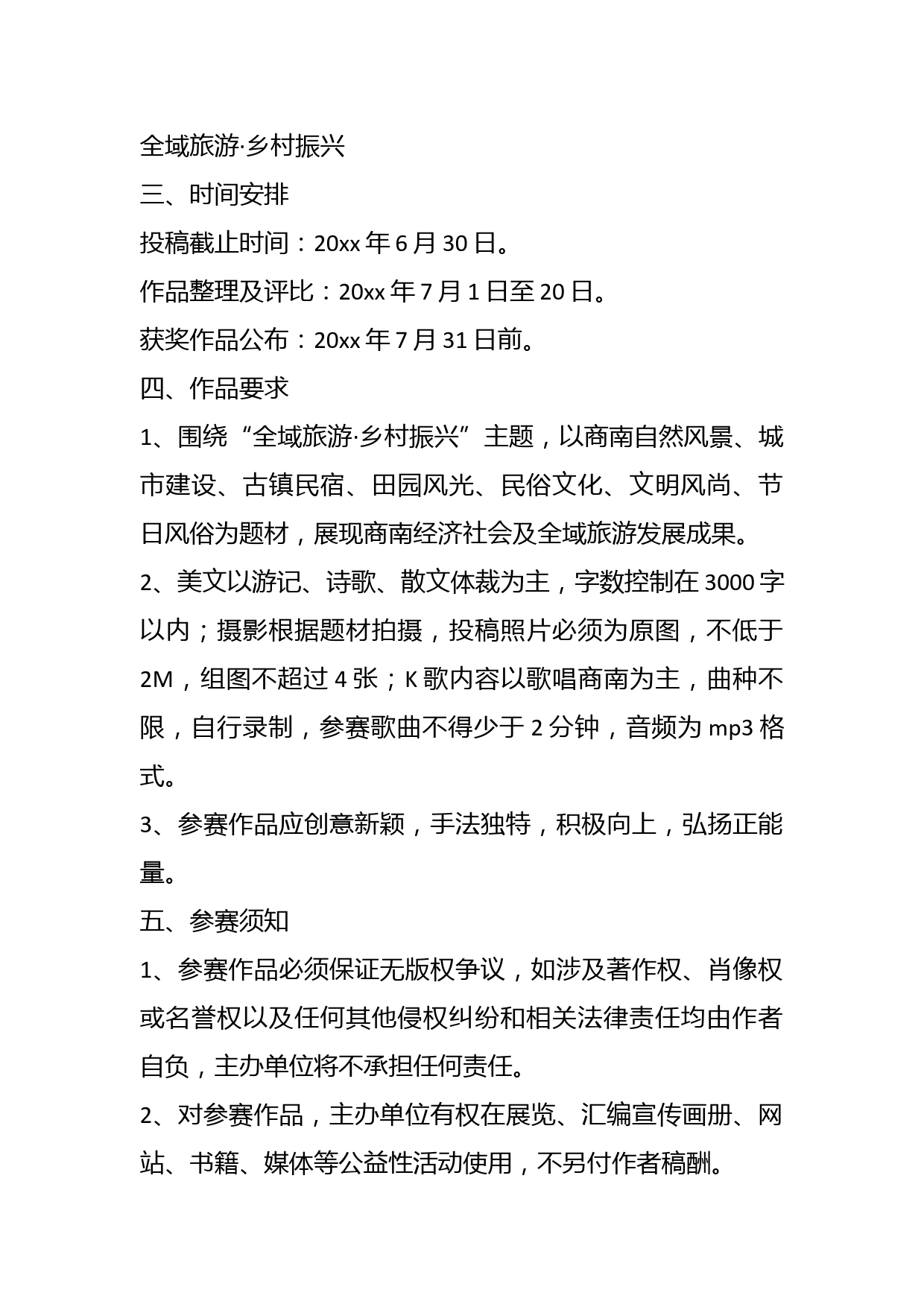 全域旅游·乡村振兴

三、时间安排

投稿截止时间：20xx 年 6 月 30 日。

作品整理及评比：20xx 年 7 月 1 日至 20 日。

获奖作品公布：20xx 年 7 月 31 日前。

四、作品要求

1、围绕“全域旅游·乡村振兴”主题，以商南自然风景、城市建设、古镇民宿、田园风光、民俗文化、文明风尚、节日风俗为题材，展现商南经济社会及全域旅游发展成果。

2、美文以游记、诗歌、散文体裁为主，字数控制在 3000 字以内；摄影根据题材拍摄，投稿照片必须为原图，不低于 2M，组图不超过 4 张；K 歌内容以歌唱商南为主，曲种不限，自行录制，参赛歌曲不得少于 2 分钟，音频为 mp3 格式。

3、参赛作品应创意新颖，手法独特，积极向上，弘扬正能量。

五、参赛须知

1、参赛作品必须保证无版权争议，如涉及著作权、肖像权或名誉权以及任何其他侵权纠纷和相关法律责任均由作者自负，主办单位将不承担任何责任。

2、对参赛作品，主办单位有权在展览、汇编宣传画册、网站、书籍、媒体等公益性活动使用，不另付作者稿酬。